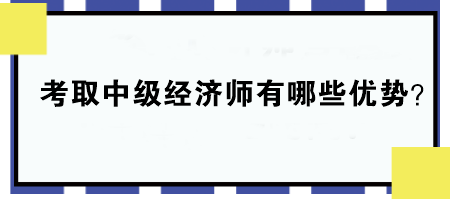 考取中级经济师有哪些优势？